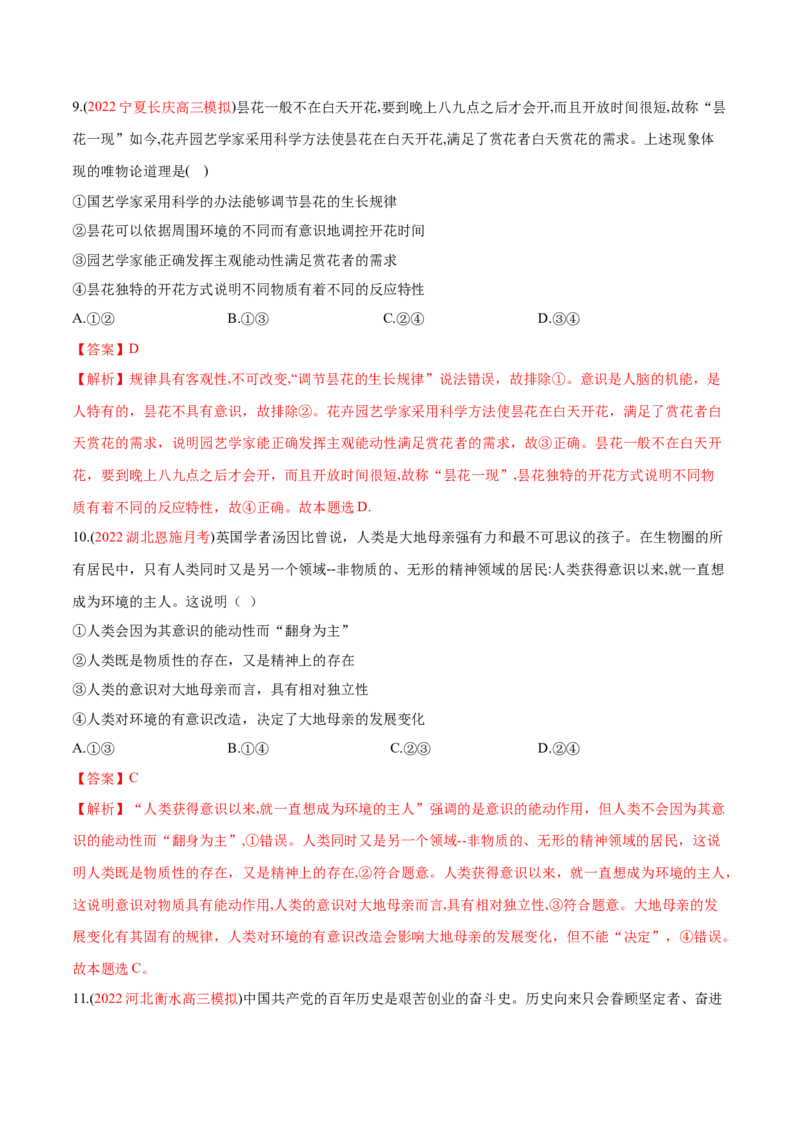 9.(2022宁夏长庆高三模拟)昙花一般不在白天开花,要到晚上八九点之后才会开,而且开放时间很短,故称“昙花一现”如今,花卉园艺学家采用科学方法使昙花在白天开花,满足了赏花者白天赏花的需求。上述现象体现的唯物论道理是( )

①国艺学家采用科学的办法能够调节昙花的生长规律

②昙花可以依据周围环境的不同而有意识地调控开花时间

③园艺学家能正确发挥主观能动性满足赏花者的需求

④昙花独特的开花方式说明不同物质有着不同的反应特性

A.①② B.①③ C.②④ D.③④

【答案】D

【解析】规律具有客观性,不可改变,“调节昙花的生长规律”说法错误,故排除①。意识是人脑的机能,是人特有的,昙花不具有意识,故排除②。花卉园艺学家采用科学方法使昙花在白天开花,满足了赏花者白天赏花的需求,说明园艺学家能正确发挥主观能动性满足赏花者的需求,故③正确。昙花一般不在白天开花,要到晚上八九点之后才会开,而且开放时间很短,故称“昙花一现”,昙花独特的开花方式说明不同物质有着不同的反应特性,故④正确。故本题选D.

10.(2022湖北恩施月考)英国学者汤因比曾说,人类是大地母亲强有力和最不可思议的孩子。在生物圈的所有居民中,只有人类同时又是另一个领域--非物质的、无形的精神领域的居民:人类获得意识以来,就一直想成为环境的主人。这说明( )

①人类会因为其意识的能动性而“翻身为主”

②人类既是物质性的存在,又是精神上的存在

③人类的意识对大地母亲而言,具有相对独立性

④人类对环境的有意识改造,决定了大地母亲的发展变化

A.①③ B.①④ C.②③ D.②④

【答案】C

【解析】“人类获得意识以来,就一直想成为环境的主人”强调的是意识的能动作用,但人类不会因为其意识的能动性而“翻身为主”,①错误。人类同时又是另一个领域--非物质的、无形的精神领域的居民,这说明人类既是物质性的存在,又是精神上的存在,②符合题意。人类获得意识以来,就一直想成为环境的主人,这说明意识对物质具有能动作用,人类的意识对大地母亲而言,具有相对独立性,③符合题意。大地母亲的发展变化有其固有的规律,人类对环境的有意识改造会影响大地母亲的发展变化,但不能“决定”,④错误。故本题选C。

11.(2022河北衡水高三模拟)中国共产党的百年历史是艰苦创业的奋斗史。历史向来只会眷顾坚定者、奋进